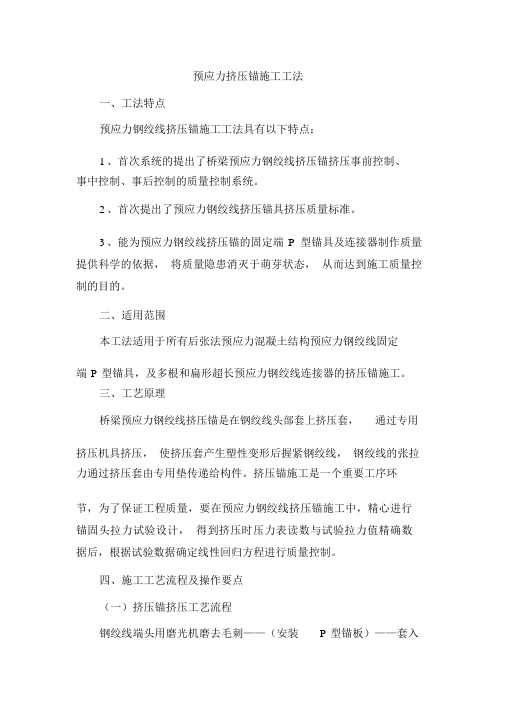 预应力挤压锚施工工法

一、工法特点

预应力钢绞线挤压锚施工工法具有以下特点：

1、首次系统的提出了桥梁预应力钢绞线挤压锚挤压事前控制、事中控制、事后控制的质量控制系统。

2、首次提出了预应力钢绞线挤压锚具挤压质量标准。

3、能为预应力钢绞线挤压锚的固定端 P 型锚具及连接器制作质量提供科学的依据， 将质量隐患消灭于萌芽状态， 从而达到施工质量控制的目的。

二、适用范围

本工法适用于所有后张法预应力混凝土结构预应力钢绞线固定端 P 型锚具，及多根和扁形超长预应力钢绞线连接器的挤压锚施工。

三、工艺原理

桥梁预应力钢绞线挤压锚是在钢绞线头部套上挤压套， 通过专用挤压机具挤压， 使挤压套产生塑性变形后握紧钢绞线， 钢绞线的张拉力通过挤压套由专用垫传递给构件。挤压锚施工是一个重要工序环节，为了保证工程质量，要在预应力钢绞线挤压锚施工中，精心进行锚固头拉力试验设计， 得到挤压时压力表读数与试验拉力值精确数据后，根据试验数据确定线性回归方程进行质量控制。

四、施工工艺流程及操作要点

（一）挤压锚挤压工艺流程

钢绞线端头用磨光机磨去毛刺——（安装 P 型锚板）——套入